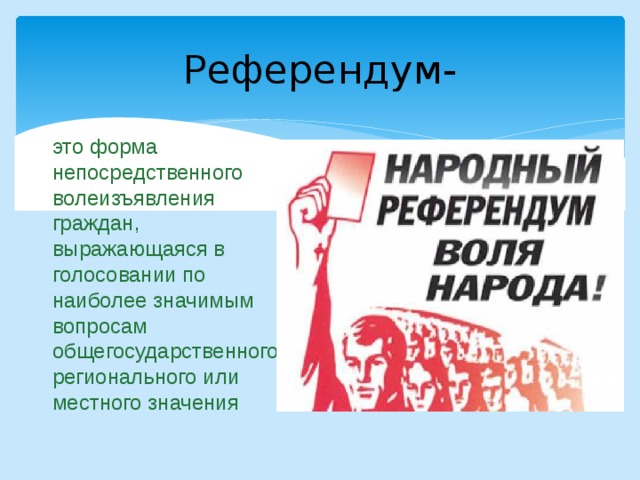 Референдум-

это форма непосредственного волеизъявления граждан, выражающаяся в голосовании по наиболее значимым вопросам общегосударственного регионального или местного значения

НАРОДНЫЙ РЕФЕРЕНДУМ ВОЛЯ НАРОДА!